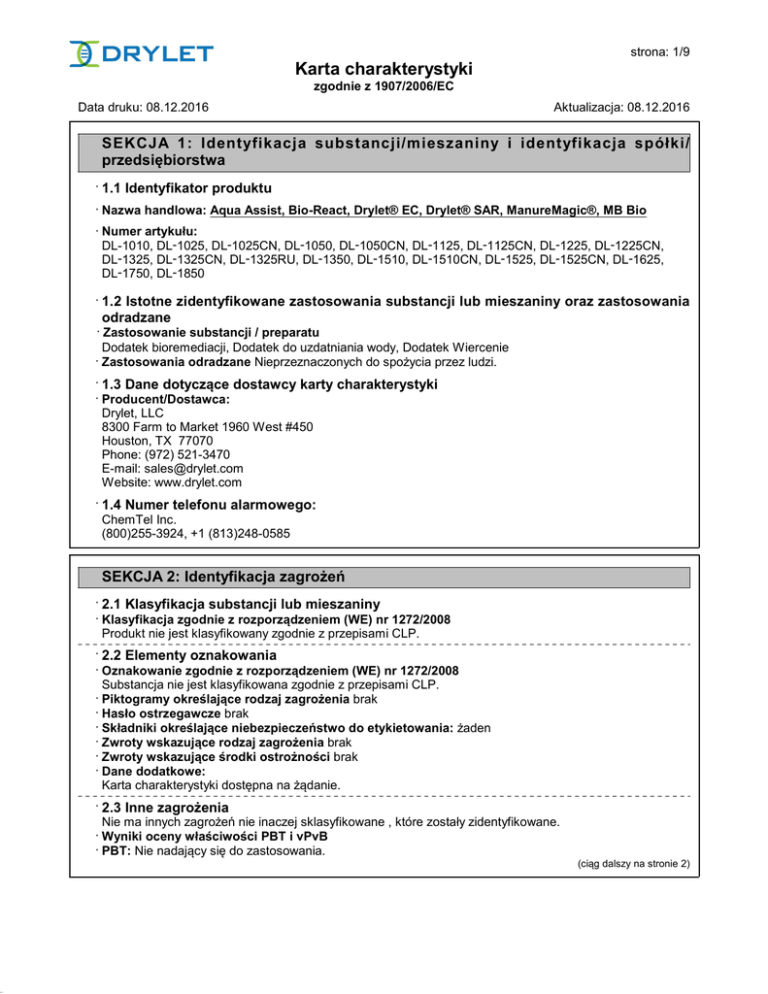 DRYLET

strona: 1/9

Karta charakterystyki
zgodnie z 1907/2006/EC

Data druku: 08.12.2016

Aktualizacja: 08.12.2016

SEKCJA 1: Identyfikacja substancji/mieszaniny i identyfikacja spółki/przedsiębiorstwa

· 1.1 Identyfikator produktu

· Nazwa handlowa: Aqua Assist, Bio-React, Drylet® EC, Drylet® SAR, ManureMagic®, MB Bio

· Numer artykułu:
DL-1010, DL-1025, DL-1025CN, DL-1050, DL-1050CN, DL-1125, DL-1125CN, DL-1225, DL-1225CN, DL-1325, DL-1325CN, DL-1325RU, DL-1350, DL-1510, DL-1510CN, DL-1525, DL-1525CN, DL-1625, DL-1750, DL-1850

· 1.2 Istotne zidentyfikowane zastosowania substancji lub mieszaniny oraz zastosowania odradzane

· Zastosowanie substancji / preparatu
Dodatek bioremediacji, Dodatek do uzdatniania wody, Dodatek Wiercenie

· Zastosowania odradzane Nieprzeznaczonych do spożycia przez ludzi.

· 1.3 Dane dotyczące dostawcy karty charakterystyki

· Producent/Dostawca:
Drylet, LLC
8300 Farm to Market 1960 West #450
Houston, TX 77070
Phone: (972) 521-3470
E-mail: sales@drylet.com
Website: www.drylet.com

· 1.4 Numer telefonu alarmowego:
ChemTel Inc.
(800)255-3924, +1 (813)248-0585

SEKCJA 2: Identyfikacja zagrożeń

· 2.1 Klasyfikacja substancji lub mieszaniny

· Klasyfikacja zgodnie z rozporządzeniem (WE) nr 1272/2008
Produkt nie jest klasyfikowany zgodnie z przepisami CLP.

· 2.2 Elementy oznakowania

· Oznakowanie zgodnie z rozporządzeniem (WE) nr 1272/2008
Substancja nie jest klasyfikowana zgodnie z przepisami CLP.

· Piktogramy określające rodzaj zagrożenia brak

· Hasło ostrzegawcze brak

· Składniki określające niebezpieczeństwo do etykietowania: żaden

· Zwroty wskazujące rodzaj zagrożenia brak

· Zwroty wskazujące środki ostrożności brak

· Dane dodatkowe:
Karta charakterystyki dostępna na żądanie.

· 2.3 Inne zagrożenia
Nie ma innych zagrożeń nie inaczej sklasyfikowane , które zostały zidentyfikowane.

· Wyniki oceny właściwości PBT i vPvB

· PBT: Nie nadający się do zastosowania.

(ciąg dalszy na stronie 2)